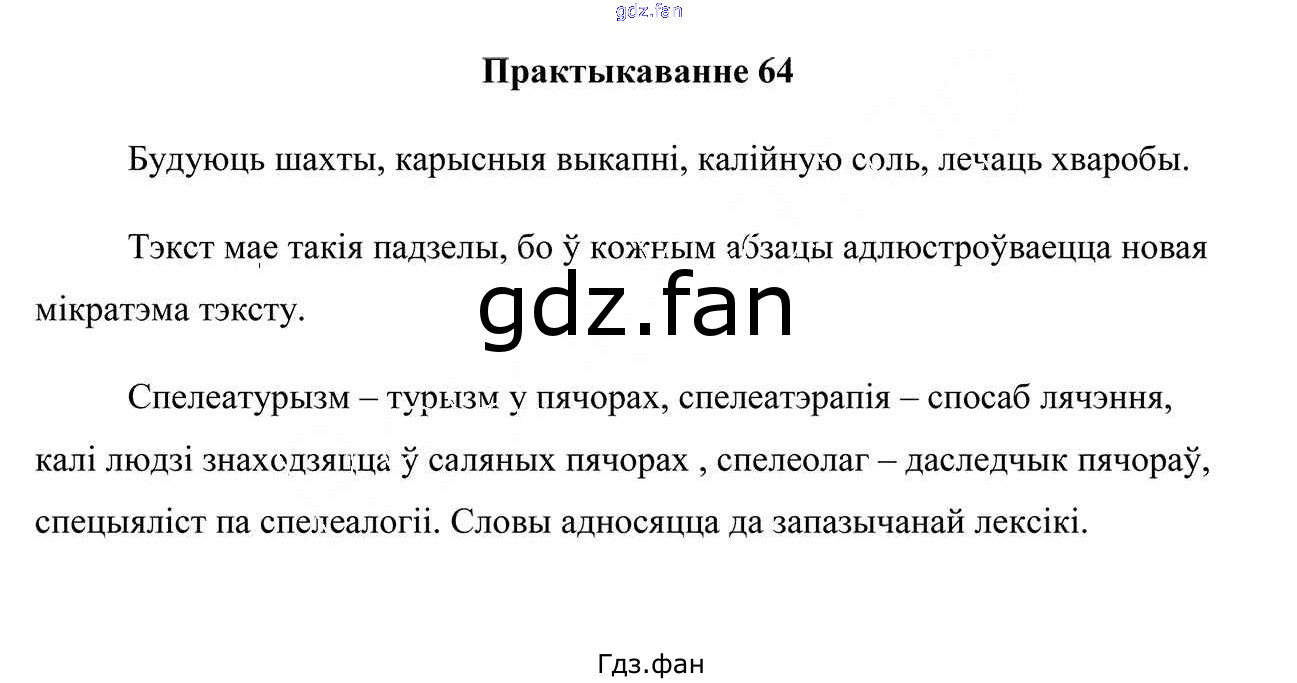 Практыкаванне 64

Будуюць шахты, карысныя выкапні, калійную соль, лечаць хваробы.

Тэкст мае такія падзелы, бо ў кожным абзацы адлюстроўваецца новая мікратэма тэксту.

Спелеатурызм – турызм у пячорах, спелеатэрапія – спосаб лячэння, калі людзі знаходзяцца ў саляных пячорах , спелеолаг – даследчык пячораў, спецыяліст па спелеалогіі. Словы адносяцца да запазычанай лексікі.

Гдз.фан

gdz.fan